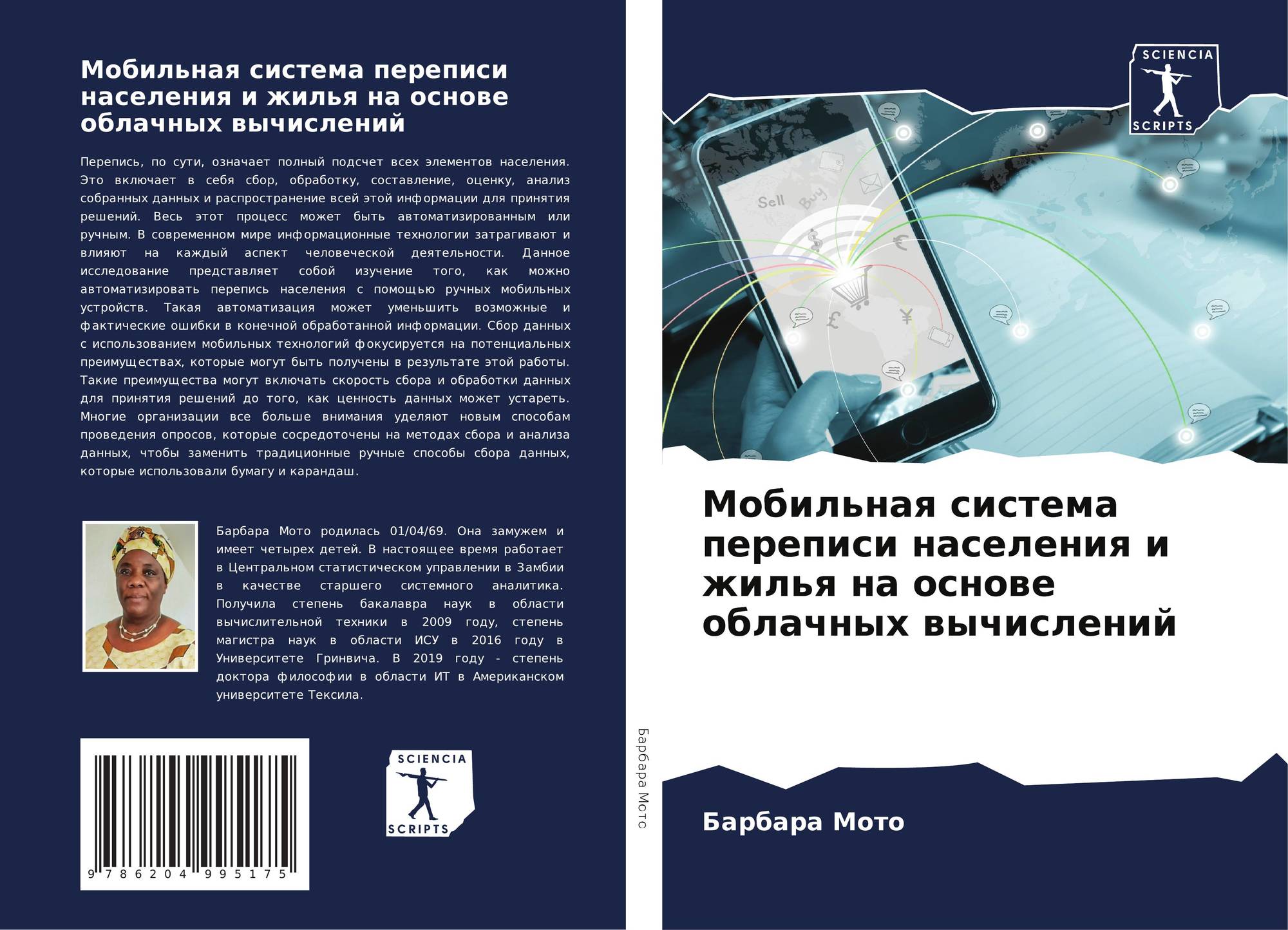 Мобильная система переписи населения и жилья на основе облачных вычислений

Перепись, по сути, означает полный подсчет всех элементов населения. Это включает в себя сбор, обработку, составление, оценку, анализ собранных данных и распространение всей этой информации для принятия решений. Весь этот процесс может быть автоматизированным или ручным. В современном мире информационные технологии затрагивают и влияют на каждый аспект человеческой деятельности. Данное исследование представляет собой изучение того, как можно автоматизировать перепись населения с помощью ручных мобильных устройств. Такая автоматизация может уменьшить возможные и фактические ошибки в конечной обработанной информации. Сбор данных с использованием мобильных технологий фокусируется на потенциальных преимуществах, которые могут быть получены в результате этой работы. Такие преимущества могут включать скорость сбора и обработки данных для принятия решений до того, как ценность данных может устареть. Многие организации все больше внимания уделяют новым способам проведения опросов, которые сосредоточены на методах сбора и анализа данных, чтобы заменить традиционные ручные способы сбора данных, которые использовали бумагу и карандаш.

Барбара Мото родилась 01/04/69. Она замужем и имеет четырех детей. В настоящее время работает в Центральном статистическом управлении в Замбии в качестве старшего системного аналитика. Получила степень бакалавра наук в области вычислительной техники в 2009 году, степень магистра наук в области ИСУ в 2016 году в Университете Гринвича. В 2019 году - степень доктора философии в области ИТ в Американском университете Тексила.

9 786204 995175

SCIENCIA
SCRIPTS

Барбара Мото

SCIENCIA
SCRIPTS

Sell Buy

Мобильная система переписи населения и жилья на основе облачных вычислений

Барбара Мото